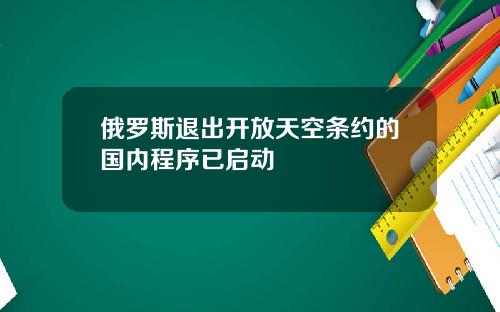 俄罗斯退出开放天空条约的国内程序已启动